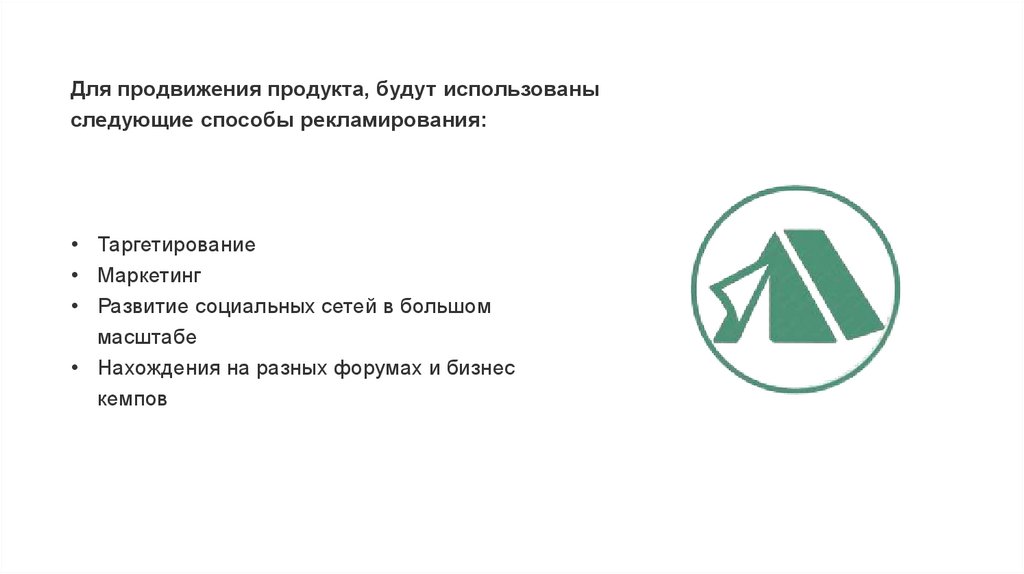 Для продвижения продукта, будут использованы следующие способы рекламирования:

• Таргетирование
• Маркетинг
• Развитие социальных сетей в большом масштабе
• Нахождения на разных форумах и бизнес кемпов